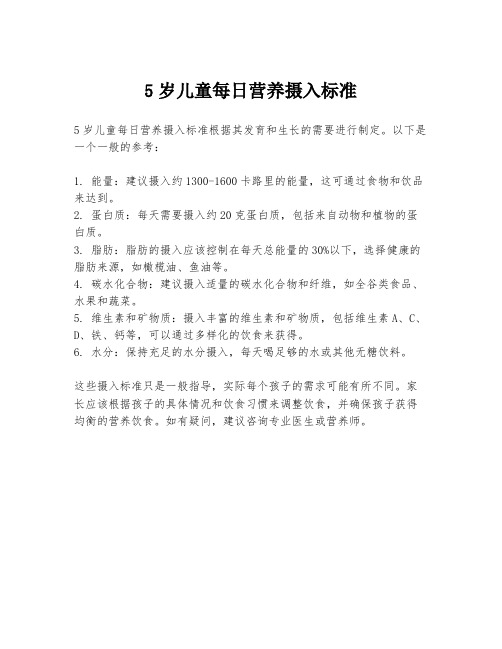 5 岁儿童每日营养摄入标准

5 岁儿童每日营养摄入标准根据其发育和生长的需要进行制定。以下是一个一般的参考：

1. 能量：建议摄入约 1300-1600 卡路里的能量，这可通过食物和饮品来达到。
2. 蛋白质：每天需要摄入约 20 克蛋白质，包括来自动物和植物的蛋白质。
3. 脂肪：脂肪的摄入应该控制在每天总能量的 30%以下，选择健康的脂肪来源，如橄榄油、鱼油等。
4. 碳水化合物：建议摄入适量的碳水化合物和纤维，如全谷类食品、水果和蔬菜。
5. 维生素和矿物质：摄入丰富的维生素和矿物质，包括维生素 A、C、D、铁、钙等，可以通过多样化的饮食来获得。
6. 水分：保持充足的水分摄入，每天喝足够的水或其他无糖饮料。

这些摄入标准只是一般指导，实际每个孩子的需求可能有所不同。家长应该根据孩子的具体情况和饮食习惯来调整饮食，并确保孩子获得均衡的营养饮食。如有疑问，建议咨询专业医生或营养师。